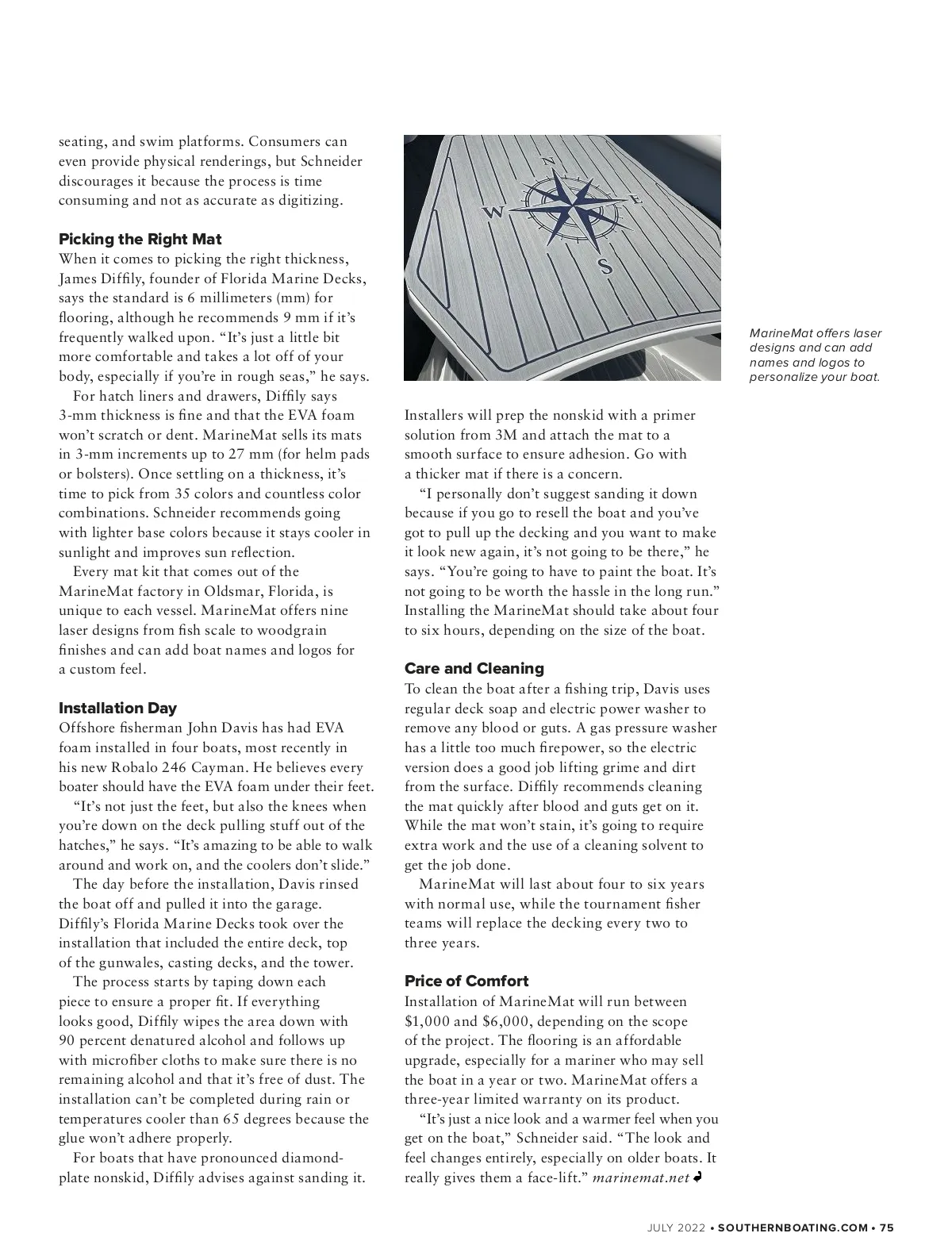 seating, and swim platforms. Consumers can even provide physical renderings, but Schneider discourages it because the process is time consuming and not as accurate as digitizing.

Picking the Right Mat
When it comes to picking the right thickness, James Diffily, founder of Florida Marine Decks, says the standard is 6 millimeters (mm) for flooring, although he recommends 9 mm if it's frequently walked upon. "It's just a little bit more comfortable and takes a lot off of your body, especially if you're in rough seas," he says.

For hatch liners and drawers, Diffily says 3-mm thickness is fine and that the EVA foam won't scratch or dent. MarineMat sells its mats in 3-mm increments up to 27 mm (for helm pads or bolsters). Once settling on a thickness, it's time to pick from 35 colors and countless color combinations. Schneider recommends going with lighter base colors because it stays cooler in sunlight and improves sun reflection.

Every mat kit that comes out of the MarineMat factory in Oldsmar, Florida, is unique to each vessel. MarineMat offers nine laser designs from fish scale to woodgrain finishes and can add boat names and logos for a custom feel.

Installation Day
Offshore fisherman John Davis has had EVA foam installed in four boats, most recently in his new Robalo 246 Cayman. He believes every boater should have the EVA foam under their feet.

"It's not just the feet, but also the knees when you're down on the deck pulling stuff out of the hatches," he says. "It's amazing to be able to walk around and work on, and the coolers don't slide."

The day before the installation, Davis rinsed the boat off and pulled it into the garage. Diffily's Florida Marine Decks took over the installation that included the entire deck, top of the gunwales, casting decks, and the tower.

The process starts by taping down each piece to ensure a proper fit. If everything looks good, Diffily wipes the area down with 90 percent denatured alcohol and follows up with microfiber cloths to make sure there is no remaining alcohol and that it's free of dust. The installation can't be completed during rain or temperatures cooler than 65 degrees because the glue won't adhere properly.

For boats that have pronounced diamond-plate nonskid, Diffily advises against sanding it.

N
W
E
S

MarineMat offers laser designs and can add names and logos to personalize your boat.

Installers will prep the nonskid with a primer solution from 3M and attach the mat to a smooth surface to ensure adhesion. Go with a thicker mat if there is a concern.

"I personally don't suggest sanding it down because if you go to resell the boat and you've got to pull up the decking and you want to make it look new again, it's not going to be there," he says. "You're going to have to paint the boat. It's not going to be worth the hassle in the long run." Installing the MarineMat should take about four to six hours, depending on the size of the boat.

Care and Cleaning
To clean the boat after a fishing trip, Davis uses regular deck soap and electric power washer to remove any blood or guts. A gas pressure washer has a little too much firepower, so the electric version does a good job lifting grime and dirt from the surface. Diffily recommends cleaning the mat quickly after blood and guts get on it. While the mat won't stain, it's going to require extra work and the use of a cleaning solvent to get the job done.

MarineMat will last about four to six years with normal use, while the tournament fisher teams will replace the decking every two to three years.

Price of Comfort
Installation of MarineMat will run between $1,000 and $6,000, depending on the scope of the project. The flooring is an affordable upgrade, especially for a mariner who may sell the boat in a year or two. MarineMat offers a three-year limited warranty on its product.

"It's just a nice look and a warmer feel when you get on the boat," Schneider said. "The look and feel changes entirely, especially on older boats. It really gives them a face-lift." marinemat.net

JULY 2022 • SOUTHERNBOATING.COM • 75